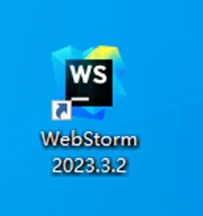 WS

WebStorm 2023.3.2